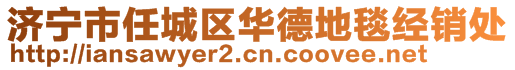 济宁市任城区华德地毯经销处
http://iansawyer2.cn.coovee.net